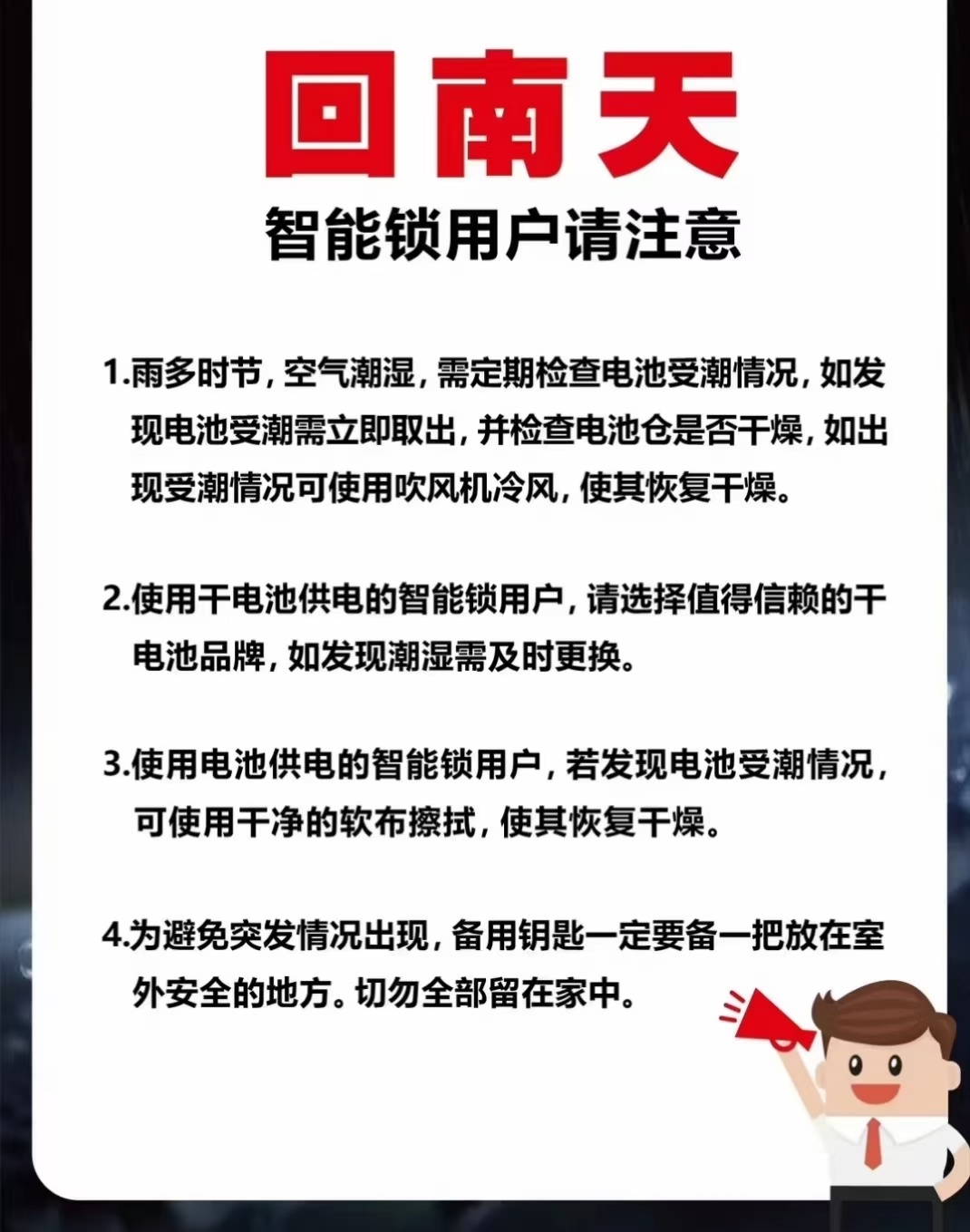 回南天

智能锁用户请注意

1.雨多时节，空气潮湿，需定期检查电池受潮情况，如发现电池受潮需立即取出，并检查电池仓是否干燥，如出现受潮情况可使用吹风机冷风，使其恢复干燥。

2.使用干电池供电的智能锁用户，请选择值得信赖的干电池品牌，如发现潮湿需及时更换。

3.使用电池供电的智能锁用户，若发现电池受潮情况，可使用干净的软布擦拭，使其恢复干燥。

4.为避免突发情况出现，备用钥匙一定要备一把放在室外安全的地方。切勿全部留在家中。